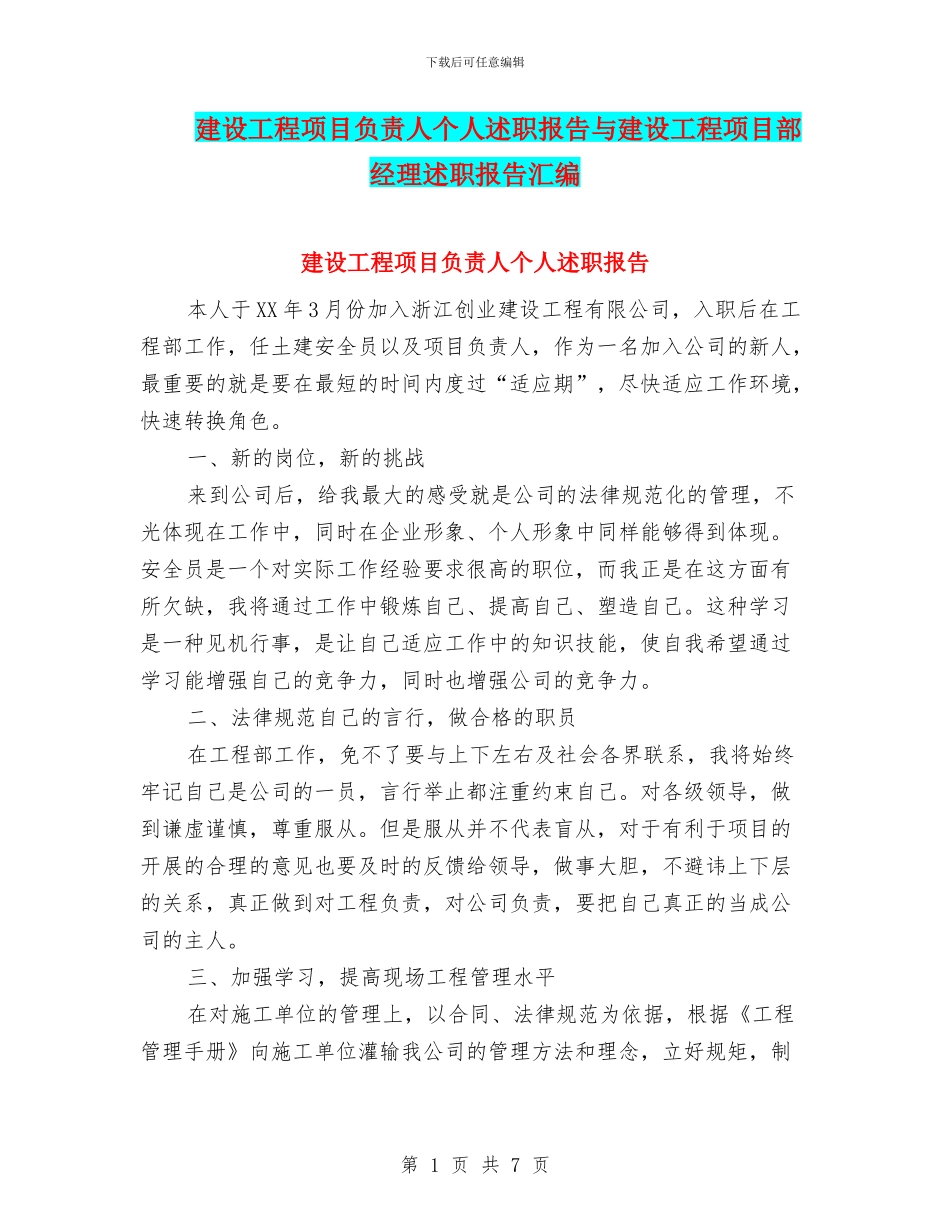 下载后可任意编辑

建设工程项目负责人个人述职报告与建设工程项目部经理述职报告汇编

建设工程项目负责人个人述职报告

本人于XX年3月份加入浙江创业建设工程有限公司，入职后在工程部工作，任土建安全员以及项目负责人，作为一名加入公司的新人，最重要的就是要在最短的时间内度过“适应期”，尽快适应工作环境，快速转换角色。

一、新的岗位，新的挑战

来到公司后，给我最大的感受就是公司的法律规范化的管理，不光体现在工作中，同时在企业形象、个人形象中同样能够得到体现。安全员是一个对实际工作经验要求很高的职位，而我正是在这方面有所欠缺，我将通过工作中锻炼自己、提高自己、塑造自己。这种学习是一种见机行事，是让自己适应工作中的知识技能，使自我希望通过学习能增强自己的竞争力，同时也增强公司的竞争力。

二、法律规范自己的言行，做合格的职员

在工程部工作，免不了要与上下左右及社会各界联系，我将始终牢记自己是公司的一员，言行举止都注重约束自己。对各级领导，做到谦虚谨慎，尊重服从。但是服从并不代表盲从，对于有利于项目的开展的合理的意见也要及时的反馈给领导，做事大胆，不避讳上下层的关系，真正做到对工程负责，对公司负责，要把自己真正的当成公司的主人。

三、加强学习，提高现场工程管理水平

在对施工单位的管理上，以合同、法律规范为依据，根据《工程管理手册》向施工单位灌输我公司的管理方法和理念，立好规矩，制

第 1 页 共 7 页